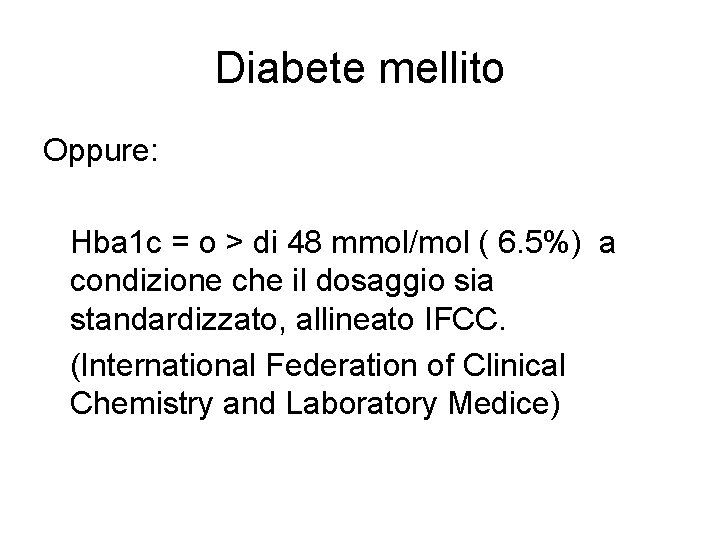 Diabete mellito

Oppure:

Hba1c = o > di 48 mmol/mol ( 6.5%) a condizione che il dosaggio sia standardizzato, allineato IFCC.

(International Federation of Clinical Chemistry and Laboratory Medice)